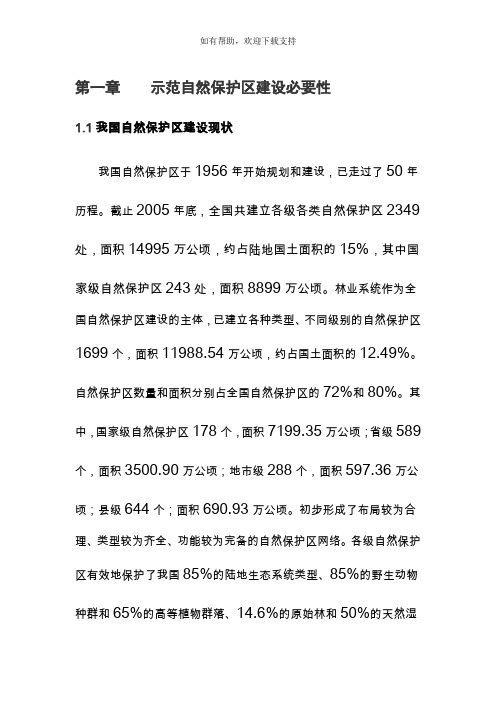 如有帮助，欢迎下载支持

第一章　示范自然保护区建设必要性

1.1 我国自然保护区建设现状

我国自然保护区于 1956 年开始规划和建设，已走过了 50 年历程。截止 2005 年底，全国共建立各级各类自然保护区 2349 处，面积 14995 万公顷，约占陆地国土面积的 15%，其中国家级自然保护区 243 处，面积 8899 万公顷。林业系统作为全国自然保护区建设的主体，已建立各种类型、不同级别的自然保护区 1699 个，面积 11988.54 万公顷，约占国土面积的 12.49%。自然保护区数量和面积分别占全国自然保护区的 72%和 80%。其中，国家级自然保护区 178 个，面积 7199.35 万公顷；省级 589 个，面积 3500.90 万公顷；地市级 288 个，面积 597.36 万公顷；县级 644 个；面积 690.93 万公顷。初步形成了布局较为合理、类型较为齐全、功能较为完备的自然保护区网络。各级自然保护区有效地保护了我国 85%的陆地生态系统类型、85%的野生动物种群和 65%的高等植物群落、14.6%的原始林和 50%的天然湿